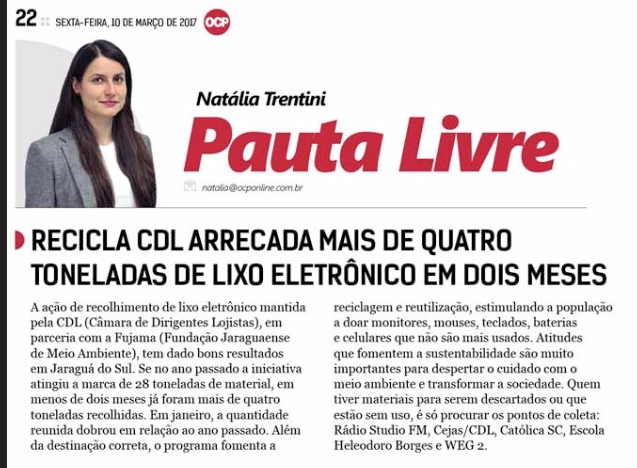 22 SEXTA-FEIRA, 10 DE MARÇO DE 2017 OCP

Natália Trentini

Pauta Livre

natalia@ocponline.com.br

RECICLA CDL ARRECADA MAIS DE QUATRO TONELADAS DE LIXO ELETRÔNICO EM DOIS MESES

A ação de recolhimento de lixo eletrônico mantida pela CDL (Câmara de Dirigentes Lojistas), em parceria com a Fujama (Fundação Jaraguaense de Meio Ambiente), tem dado bons resultados em Jaraguá do Sul. Se no ano passado a iniciativa atingiu a marca de 28 toneladas de material, em menos de dois meses já foram mais de quatro toneladas recolhidas. Em janeiro, a quantidade reunida dobrou em relação ao ano passado. Além da destinação correta, o programa fomenta a reciclagem e reutilização, estimulando a população a doar monitores, mouses, teclados, baterias e celulares que não são mais usados. Atitudes que fomentem a sustentabilidade são muito importantes para despertar o cuidado com o meio ambiente e transformar a sociedade. Quem tiver materiais para serem descartados ou que estão sem uso, é só procurar os pontos de coleta: Rádio Studio FM, Cejas/CDL, Católica SC, Escola Heleodoro Borges e WEG 2.